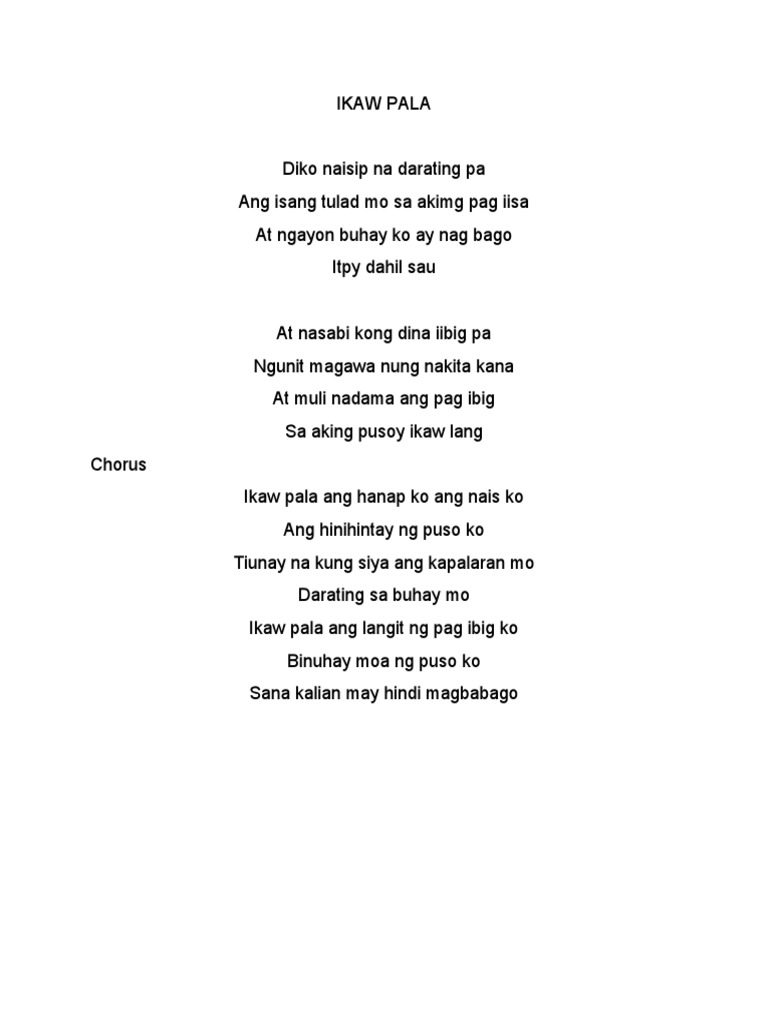 IKAW PALA

Diko naisip na darating pa
Ang isang tulad mo sa akimg pag iisa
At ngayon buhay ko ay nag bago
Itpy dahil sau

At nasabi kong dina iibig pa
Ngunit magawa nung nakita kana
At muli nadama ang pag ibig
Sa aking pusoy ikaw lang

Chorus

Ikaw pala ang hanap ko ang nais ko
Ang hinihintay ng puso ko
Tiunay na kung siya ang kapalaran mo
Darating sa buhay mo
Ikaw pala ang langit ng pag ibig ko
Binuhay moa ng puso ko
Sana kalian may hindi magbabago